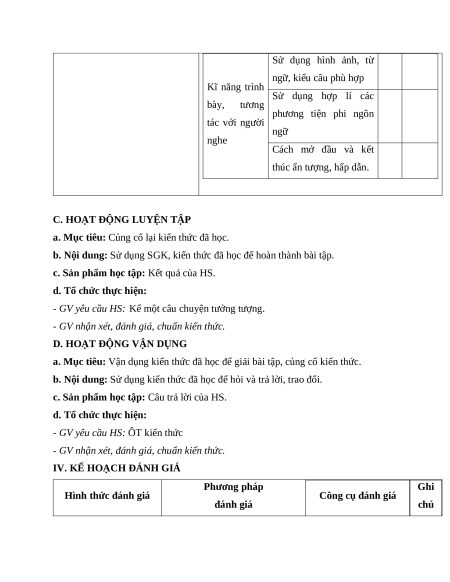 | | Kĩ năng trình bày, tương tác với người nghe | Sử dụng hình ảnh, từ ngữ, kiểu câu phù hợp | | |
|---|---|---|---|---|
| | | Sử dụng hợp lí các phương tiện phi ngôn ngữ | | |
| | | Cách mở đầu và kết thúc ấn tượng, hấp dẫn. | | |

C. HOẠT ĐỘNG LUYỆN TẬP

a. Mục tiêu: Củng cố lại kiến thức đã học.

b. Nội dung: Sử dụng SGK, kiến thức đã học để hoàn thành bài tập.

c. Sản phẩm học tập: Kết quả của HS.

d. Tổ chức thực hiện:

- GV yêu cầu HS: Kể một câu chuyện tưởng tượng.

- GV nhận xét, đánh giá, chuẩn kiến thức.

D. HOẠT ĐỘNG VẬN DỤNG

a. Mục tiêu: Vận dụng kiến thức đã học để giải bài tập, củng cố kiến thức.

b. Nội dung: Sử dụng kiến thức đã học để hỏi và trả lời, trao đổi.

c. Sản phẩm học tập: Câu trả lời của HS.

d. Tổ chức thực hiện:

- GV yêu cầu HS: ÔT kiến thức

- GV nhận xét, đánh giá, chuẩn kiến thức.

IV. KẾ HOẠCH ĐÁNH GIÁ

| Hình thức đánh giá | Phương pháp đánh giá | Công cụ đánh giá | Ghi chú |
|---|---|---|---|